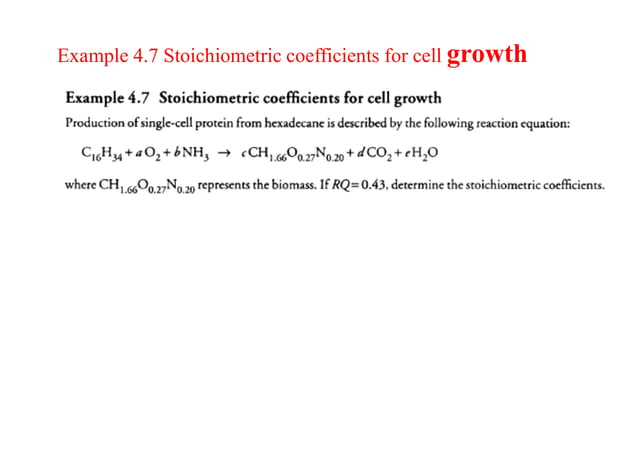 Example 4.7 Stoichiometric coefficients for cell growth

Example 4.7 Stoichiometric coefficients for cell growth

Production of single-cell protein from hexadecane is described by the following reaction equation:

$C_{16}H_{34} + a\,O_2 + b\,NH_3 \rightarrow c\,CH_{1.66}O_{0.27}N_{0.20} + d\,CO_2 + e\,H_2O$

where $CH_{1.66}O_{0.27}N_{0.20}$ represents the biomass. If $RQ = 0.43$, determine the stoichiometric coefficients.